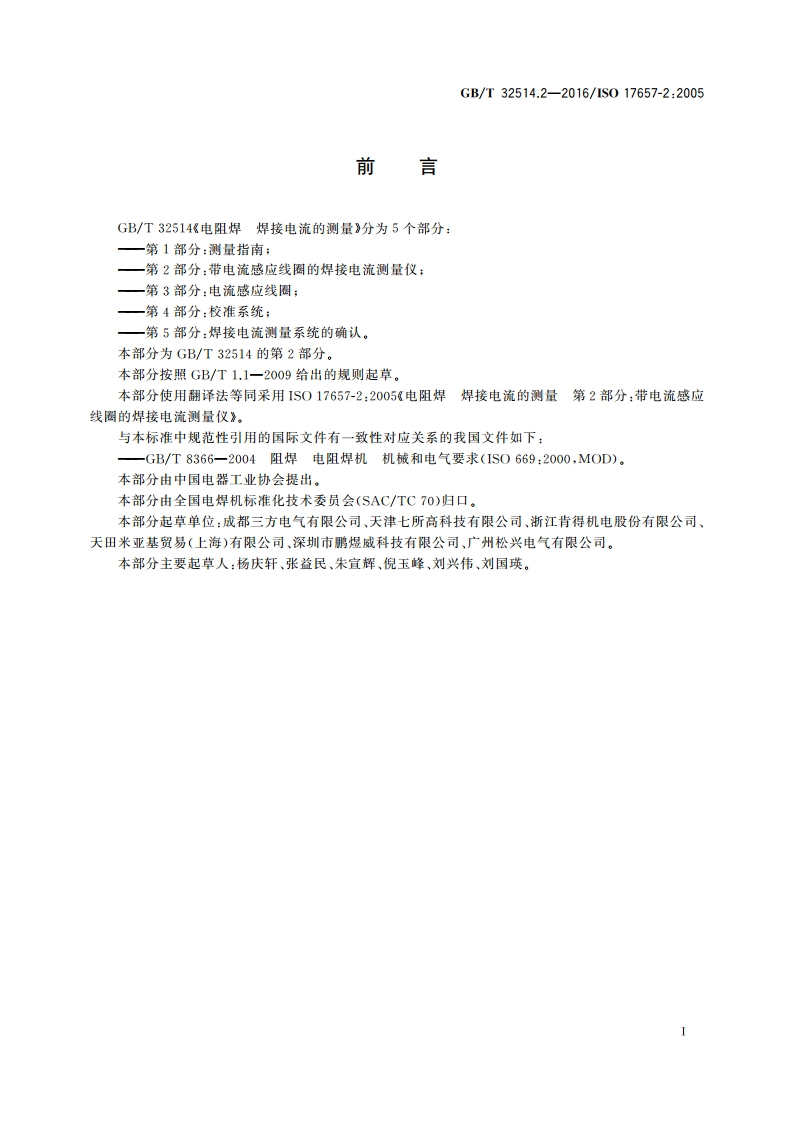 GB/T 32514.2—2016/ISO 17657-2:2005

前　言

GB/T 32514《电阻焊　焊接电流的测量》分为5个部分：

——第1部分：测量指南；

——第2部分：带电流感应线圈的焊接电流测量仪；

——第3部分：电流感应线圈；

——第4部分：校准系统；

——第5部分：焊接电流测量系统的确认。

本部分为GB/T 32514的第2部分。

本部分按照GB/T 1.1—2009给出的规则起草。

本部分使用翻译法等同采用ISO 17657-2:2005《电阻焊　焊接电流的测量　第2部分：带电流感应线圈的焊接电流测量仪》。

与本标准中规范性引用的国际文件有一致性对应关系的我国文件如下：

——GB/T 8366—2004　阻焊　电阻焊机　机械和电气要求(ISO 669:2000,MOD)。

本部分由中国电器工业协会提出。

本部分由全国电焊机标准化技术委员会(SAC/TC 70)归口。

本部分起草单位：成都三方电气有限公司、天津七所高科技有限公司、浙江肯得机电股份有限公司、天田米亚基贸易(上海)有限公司、深圳市鹏煜威科技有限公司、广州松兴电气有限公司。

本部分主要起草人：杨庆轩、张益民、朱宣辉、倪玉峰、刘兴伟、刘国瑛。

I